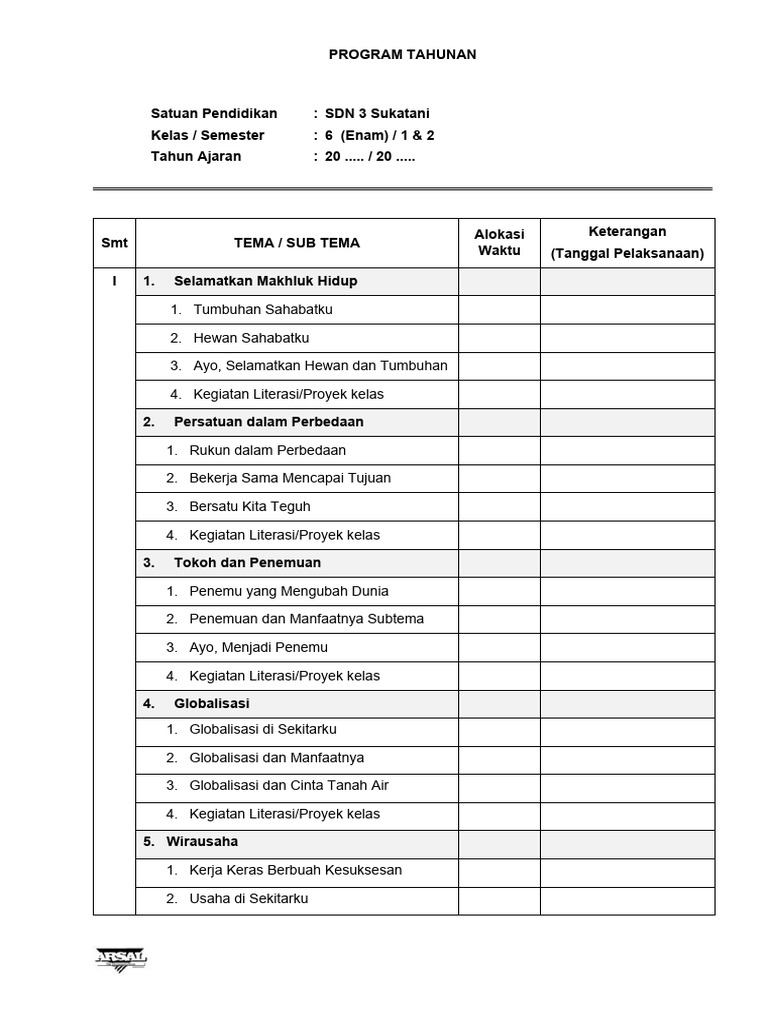 PROGRAM TAHUNAN

Satuan Pendidikan : SDN 3 Sukatani
Kelas / Semester : 6 (Enam) / 1 & 2
Tahun Ajaran : 20 ..... / 20 .....

| Smt | TEMA / SUB TEMA | Alokasi Waktu | Keterangan (Tanggal Pelaksanaan) |
|---|---|---|---|
| I | 1. Selamatkan Makhluk Hidup | | |
| | 1. Tumbuhan Sahabatku | | |
| | 2. Hewan Sahabatku | | |
| | 3. Ayo, Selamatkan Hewan dan Tumbuhan | | |
| | 4. Kegiatan Literasi/Proyek kelas | | |
| | 2. Persatuan dalam Perbedaan | | |
| | 1. Rukun dalam Perbedaan | | |
| | 2. Bekerja Sama Mencapai Tujuan | | |
| | 3. Bersatu Kita Teguh | | |
| | 4. Kegiatan Literasi/Proyek kelas | | |
| | 3. Tokoh dan Penemuan | | |
| | 1. Penemu yang Mengubah Dunia | | |
| | 2. Penemuan dan Manfaatnya Subtema | | |
| | 3. Ayo, Menjadi Penemu | | |
| | 4. Kegiatan Literasi/Proyek kelas | | |
| | 4. Globalisasi | | |
| | 1. Globalisasi di Sekitarku | | |
| | 2. Globalisasi dan Manfaatnya | | |
| | 3. Globalisasi dan Cinta Tanah Air | | |
| | 4. Kegiatan Literasi/Proyek kelas | | |
| | 5. Wirausaha | | |
| | 1. Kerja Keras Berbuah Kesuksesan | | |
| | 2. Usaha di Sekitarku | | |

ARSAL